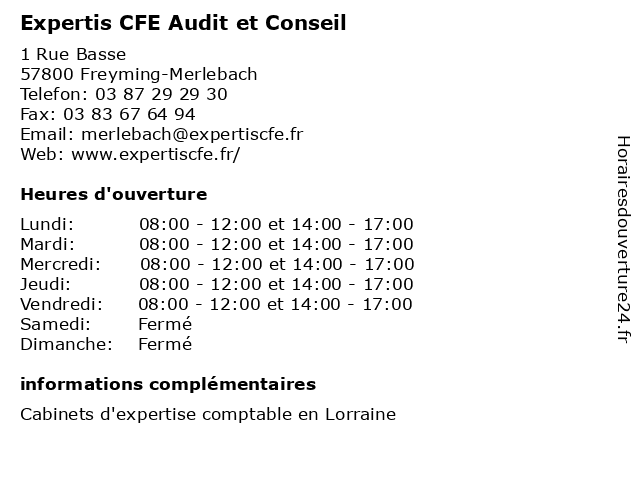 Expertis CFE Audit et Conseil

1 Rue Basse
57800 Freyming-Merlebach
Telefon: 03 87 29 29 30
Fax: 03 83 67 64 94
Email: merlebach@expertiscfe.fr
Web: www.expertiscfe.fr/

Heures d'ouverture

| | |
|---|---|
| Lundi: | 08:00 - 12:00 et 14:00 - 17:00 |
| Mardi: | 08:00 - 12:00 et 14:00 - 17:00 |
| Mercredi: | 08:00 - 12:00 et 14:00 - 17:00 |
| Jeudi: | 08:00 - 12:00 et 14:00 - 17:00 |
| Vendredi: | 08:00 - 12:00 et 14:00 - 17:00 |
| Samedi: | Fermé |
| Dimanche: | Fermé |

informations complémentaires

Cabinets d'expertise comptable en Lorraine

Horairesdouverture24.fr